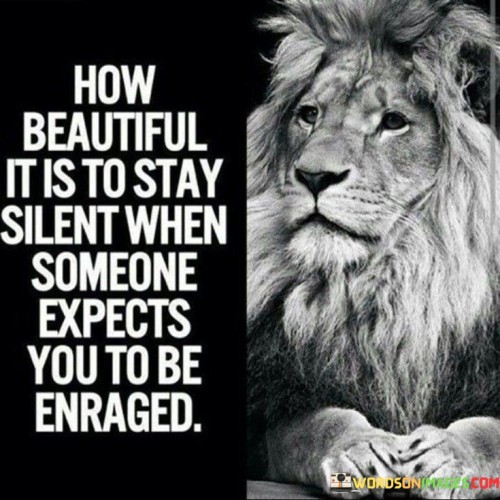 HOW BEAUTIFUL IT IS TO STAY SILENT WHEN SOMEONE EXPECTS YOU TO BE ENRAGED.

WORDSONIMAGES.COM